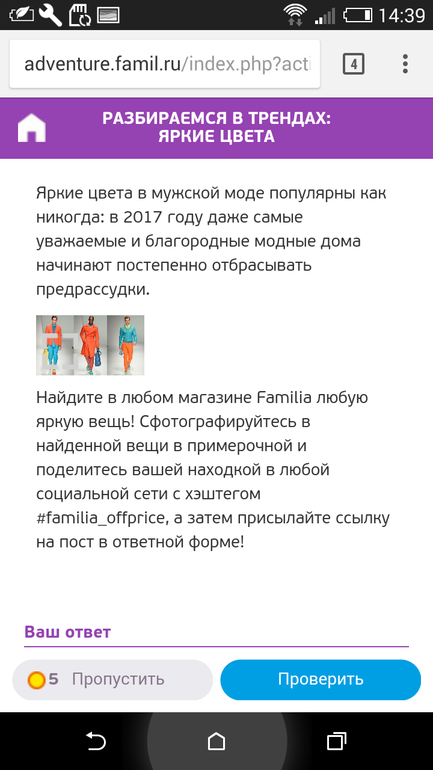 14:39

adventure.famil.ru/index.php?act

4

РАЗБИРАЕМСЯ В ТРЕНДАХ: ЯРКИЕ ЦВЕТА

Яркие цвета в мужской моде популярны как никогда: в 2017 году даже самые уважаемые и благородные модные дома начинают постепенно отбрасывать предрассудки.

Найдите в любом магазине Familia любую яркую вещь! Сфотографируйтесь в найденной вещи в примерочной и поделитесь вашей находкой в любой социальной сети с хэштегом #familia_offprice, а затем присылайте ссылку на пост в ответной форме!

Ваш ответ

5 Пропустить

Проверить